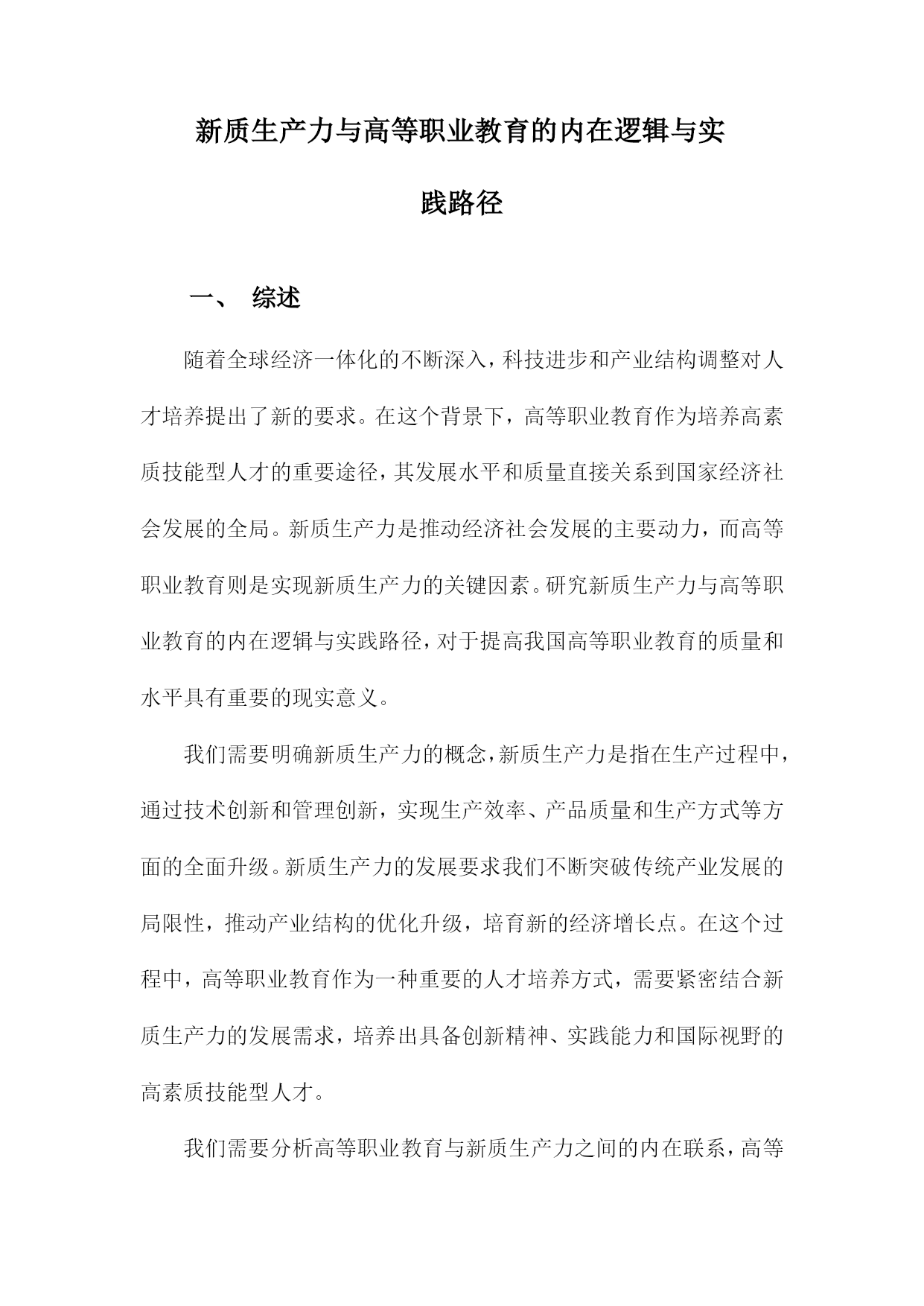 新质生产力与高等职业教育的内在逻辑与实践路径

一、 综述

随着全球经济一体化的不断深入，科技进步和产业结构调整对人才培养提出了新的要求。在这个背景下，高等职业教育作为培养高素质技能型人才的重要途径，其发展水平和质量直接关系到国家经济社会发展的全局。新质生产力是推动经济社会发展的主要动力，而高等职业教育则是实现新质生产力的关键因素。研究新质生产力与高等职业教育的内在逻辑与实践路径，对于提高我国高等职业教育的质量和水平具有重要的现实意义。

我们需要明确新质生产力的概念，新质生产力是指在生产过程中，通过技术创新和管理创新，实现生产效率、产品质量和生产方式等方面的全面升级。新质生产力的发展要求我们不断突破传统产业发展的局限性，推动产业结构的优化升级，培育新的经济增长点。在这个过程中，高等职业教育作为一种重要的人才培养方式，需要紧密结合新质生产力的发展需求，培养出具备创新精神、实践能力和国际视野的高素质技能型人才。

我们需要分析高等职业教育与新质生产力之间的内在联系，高等